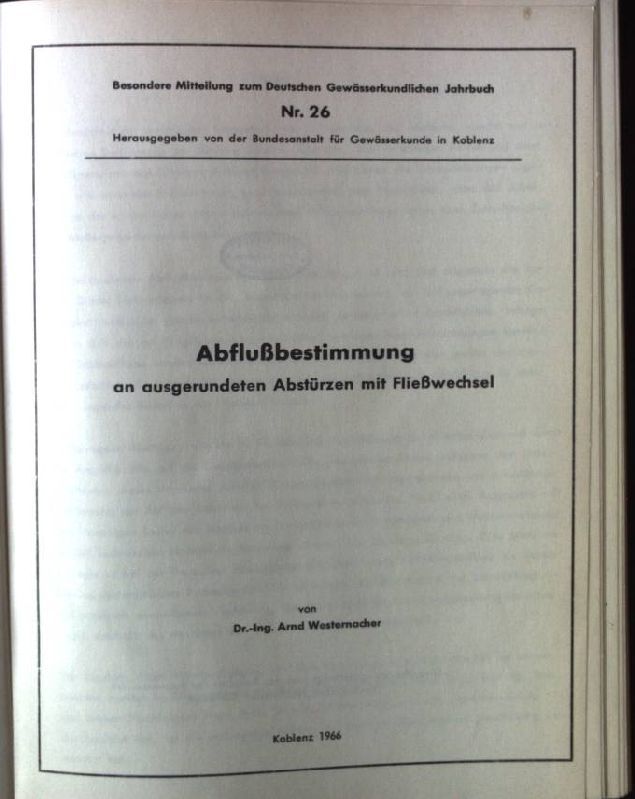 Besondere Mitteilung zum Deutschen Gewässerkundlichen Jahrbuch
Nr. 26
Herausgegeben von der Bundesanstalt für Gewässerkunde in Koblenz

Abflußbestimmung
an ausgerundeten Abstürzen mit Fließwechsel

von
Dr.-Ing. Arnd Westernacher

Koblenz 1966